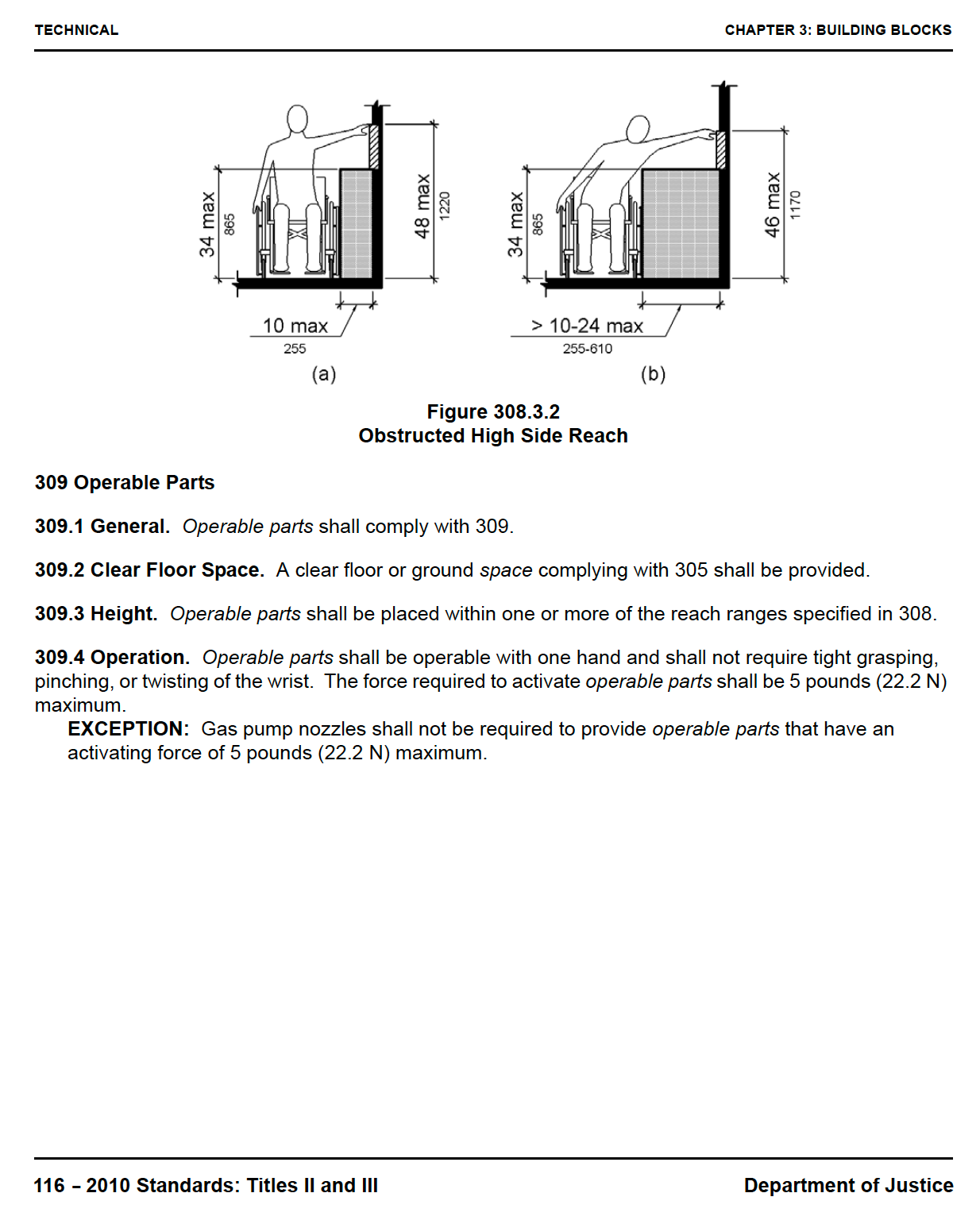 TECHNICAL

CHAPTER 3: BUILDING BLOCKS

34 max
865
48 max
1220
10 max
255
(a)

34 max
865
46 max
1170
> 10-24 max
255-610
(b)

Figure 308.3.2
Obstructed High Side Reach

309 Operable Parts

309.1 General. Operable parts shall comply with 309.

309.2 Clear Floor Space. A clear floor or ground space complying with 305 shall be provided.

309.3 Height. Operable parts shall be placed within one or more of the reach ranges specified in 308.

309.4 Operation. Operable parts shall be operable with one hand and shall not require tight grasping, pinching, or twisting of the wrist. The force required to activate operable parts shall be 5 pounds (22.2 N) maximum.

EXCEPTION: Gas pump nozzles shall not be required to provide operable parts that have an activating force of 5 pounds (22.2 N) maximum.

116 – 2010 Standards: Titles II and III

Department of Justice